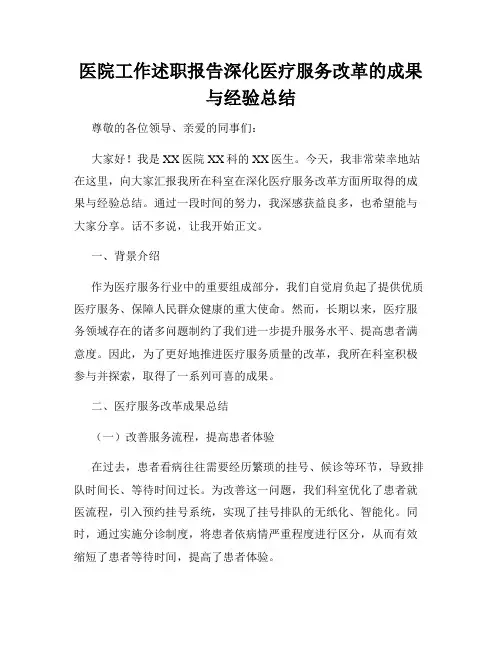 医院工作述职报告深化医疗服务改革的成果与经验总结

尊敬的各位领导、亲爱的同事们：

大家好！我是XX医院XX科的XX医生。今天，我非常荣幸地站在这里，向大家汇报我所在科室在深化医疗服务改革方面所取得的成果与经验总结。通过一段时间的努力，我深感获益良多，也希望能与大家分享。话不多说，让我开始正文。

一、背景介绍

作为医疗服务行业中的重要组成部分，我们自觉肩负起了提供优质医疗服务、保障人民群众健康的重大使命。然而，长期以来，医疗服务领域存在的诸多问题制约了我们进一步提升服务水平、提高患者满意度。因此，为了更好地推进医疗服务质量的改革，我所在科室积极参与并探索，取得了一系列可喜的成果。

二、医疗服务改革成果总结

（一）改善服务流程，提高患者体验

在过去，患者看病往往需要经历繁琐的挂号、候诊等环节，导致排队时间长、等待时间过长。为改善这一问题，我们科室优化了患者就医流程，引入预约挂号系统，实现了挂号排队的无纸化、智能化。同时，通过实施分诊制度，将患者依病情严重程度进行区分，从而有效缩短了患者等待时间，提高了患者体验。